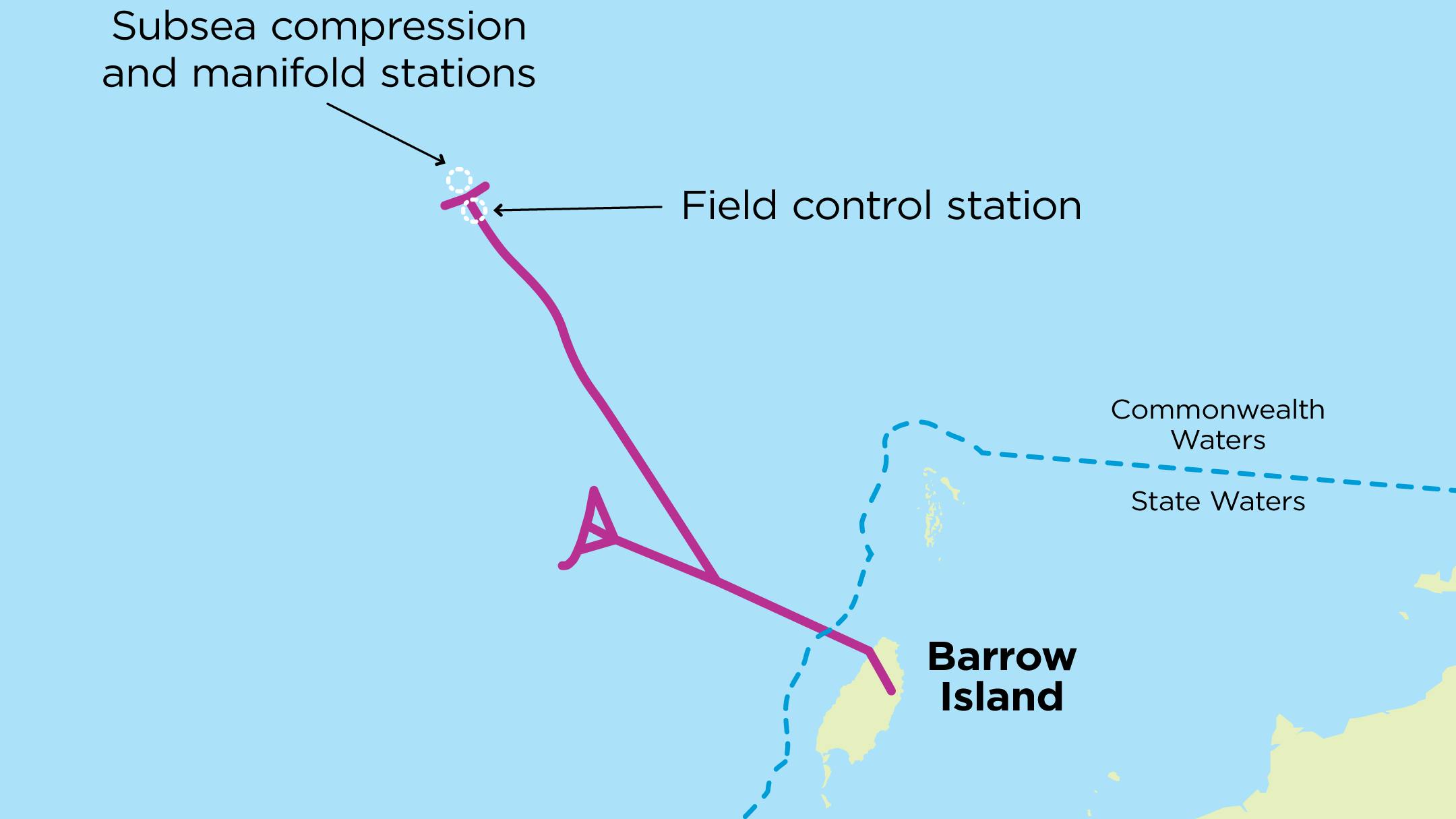 Subsea compression and manifold stations

Field control station

Commonwealth Waters

State Waters

Barrow Island